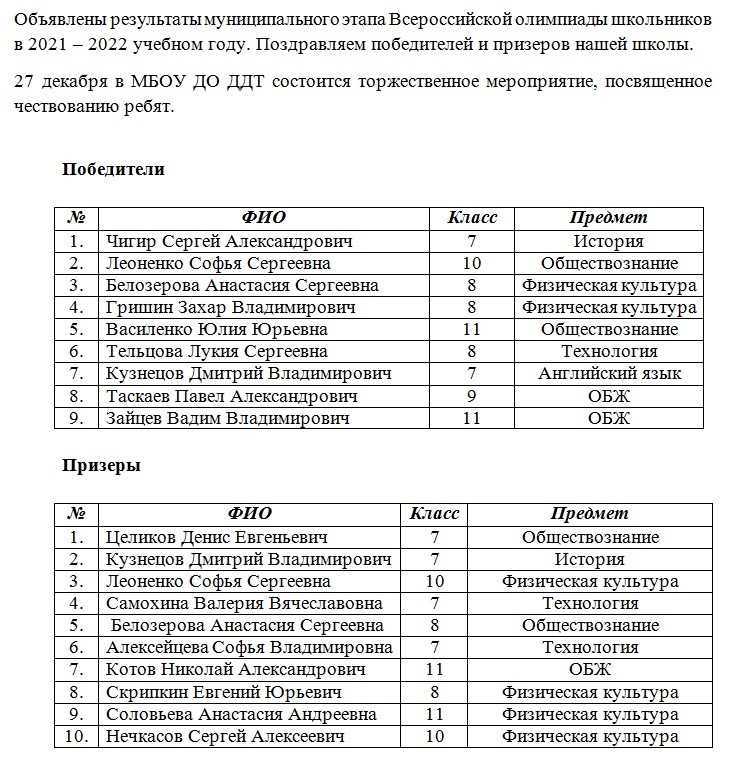 Объявлены результаты муниципального этапа Всероссийской олимпиады школьников в 2021 – 2022 учебном году. Поздравляем победителей и призеров нашей школы.

27 декабря в МБОУ ДО ДДТ состоится торжественное мероприятие, посвященное чествованию ребят.

Победители

| № | ФИО | Класс | Предмет |
|---|---|---|---|
| 1. | Чигир Сергей Александрович | 7 | История |
| 2. | Леоненко Софья Сергеевна | 10 | Обществознание |
| 3. | Белозерова Анастасия Сергеевна | 8 | Физическая культура |
| 4. | Гришин Захар Владимирович | 8 | Физическая культура |
| 5. | Василенко Юлия Юрьевна | 11 | Обществознание |
| 6. | Тельцова Лукия Сергеевна | 8 | Технология |
| 7. | Кузнецов Дмитрий Владимирович | 7 | Английский язык |
| 8. | Таскаев Павел Александрович | 9 | ОБЖ |
| 9. | Зайцев Вадим Владимирович | 11 | ОБЖ |

Призеры

| № | ФИО | Класс | Предмет |
|---|---|---|---|
| 1. | Целиков Денис Евгеньевич | 7 | Обществознание |
| 2. | Кузнецов Дмитрий Владимирович | 7 | История |
| 3. | Леоненко Софья Сергеевна | 10 | Физическая культура |
| 4. | Самохина Валерия Вячеславовна | 7 | Технология |
| 5. | Белозерова Анастасия Сергеевна | 8 | Обществознание |
| 6. | Алексейцева Софья Владимировна | 7 | Технология |
| 7. | Котов Николай Александрович | 11 | ОБЖ |
| 8. | Скрипкин Евгений Юрьевич | 8 | Физическая культура |
| 9. | Соловьева Анастасия Андреевна | 11 | Физическая культура |
| 10. | Нечкасов Сергей Алексеевич | 10 | Физическая культура |